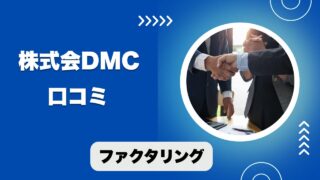 株式会DMC
口コミ

ファクタリング